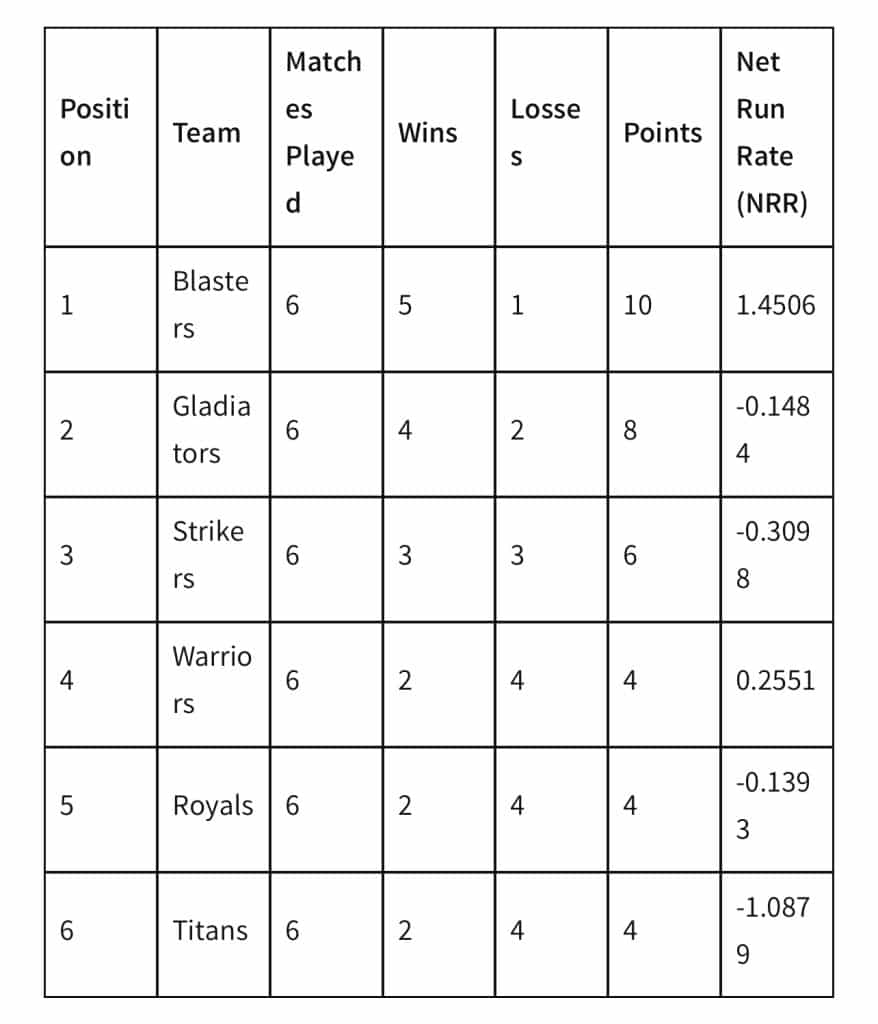 | Position | Team | Matches Played | Wins | Losses | Points | Net Run Rate (NRR) |
|---|---|---|---|---|---|---|
| 1 | Blasters | 6 | 5 | 1 | 10 | 1.4506 |
| 2 | Gladiators | 6 | 4 | 2 | 8 | -0.1484 |
| 3 | Strikers | 6 | 3 | 3 | 6 | -0.3098 |
| 4 | Warriors | 6 | 2 | 4 | 4 | 0.2551 |
| 5 | Royals | 6 | 2 | 4 | 4 | -0.1393 |
| 6 | Titans | 6 | 2 | 4 | 4 | -1.0879 |